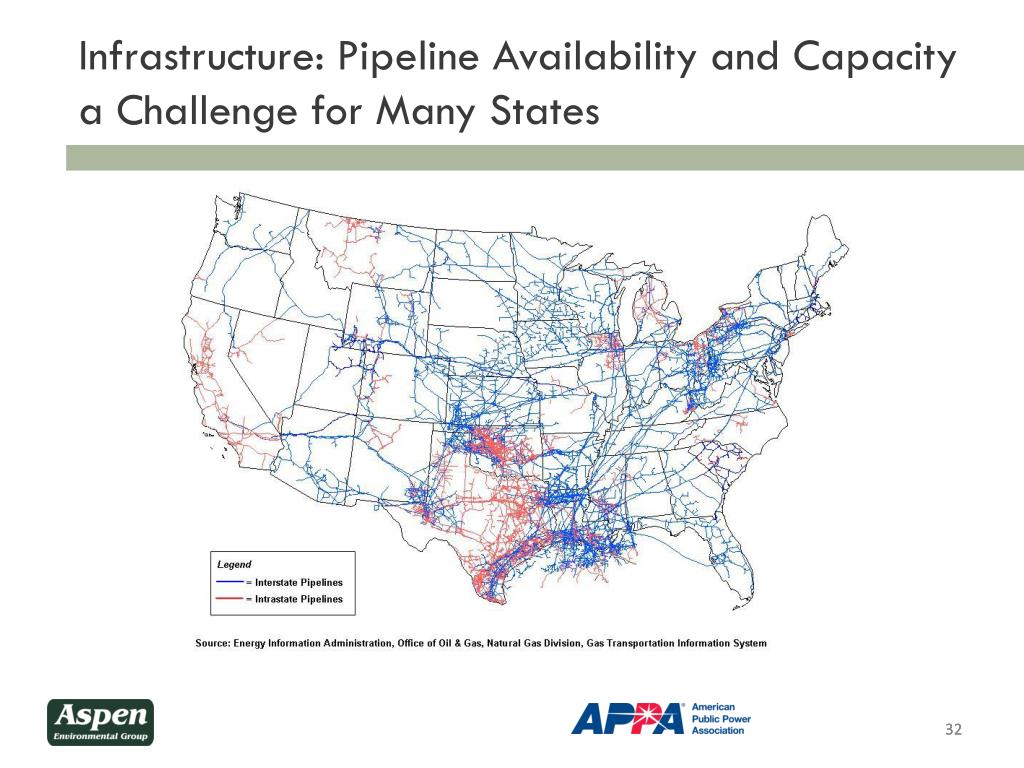 Infrastructure: Pipeline Availability and Capacity a Challenge for Many States

Legend
= Interstate Pipelines
= Intrastate Pipelines

Source: Energy Information Administration, Office of Oil & Gas, Natural Gas Division, Gas Transportation Information System

Aspen
Environmental Group

APPA American Public Power Association

32